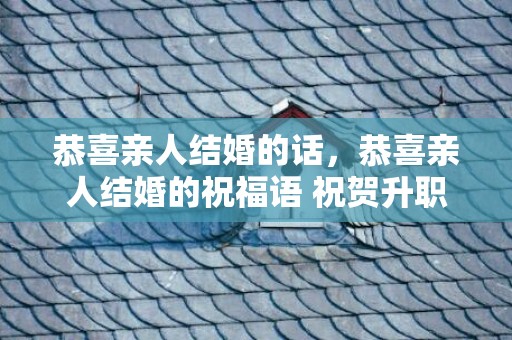 恭喜亲人结婚的话，恭喜亲人结婚的祝福语 祝贺升职